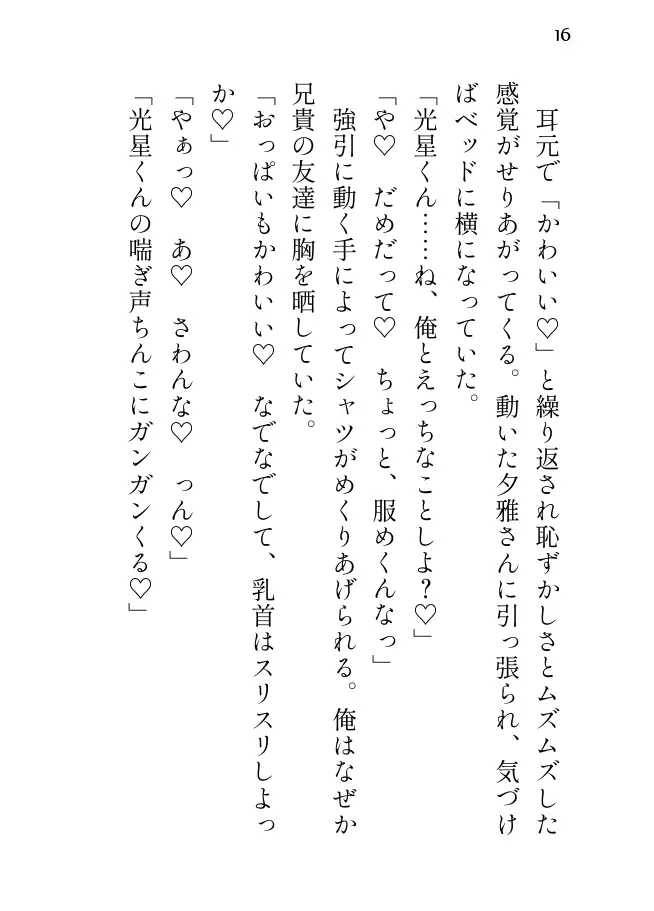 16

耳元で「かわいい♡」と繰り返され恥ずかしさとムズムズした感覚がせりあがってくる。動いた夕雅さんに引っ張られ、気づけばベッドに横になっていた。

「光星くん……ね、俺とえっちなことしよ？♡」

「や♡　だめだって♡　ちょっと、服めくんなっ」

強引に動く手によってシャツがめくりあげられる。俺はなぜか兄貴の友達に胸を晒していた。

「おっぱいもかわいい♡　なでなでして、乳首はスリスリしよっか♡」

「やぁっ♡　あ♡　さわんな♡　っん♡」

「光星くんの喘ぎ声ちんこにガンガンくる♡」